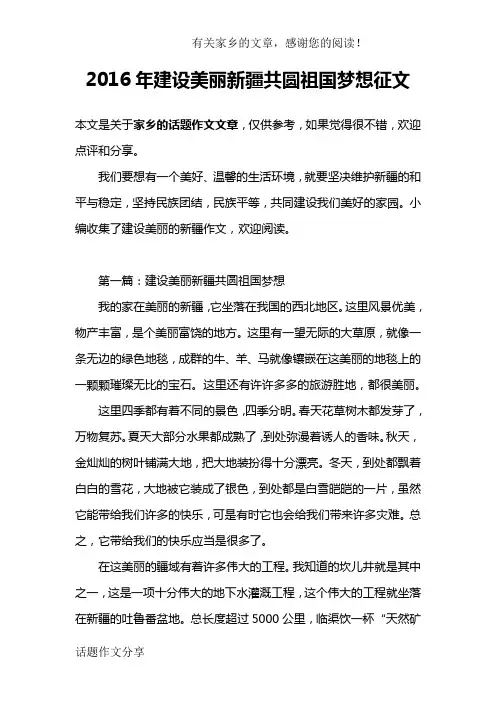 有关家乡的文章，感谢您的阅读！

2016年建设美丽新疆共圆祖国梦想征文

本文是关于家乡的话题作文文章，仅供参考，如果觉得很不错，欢迎点评和分享。

我们要想有一个美好、温馨的生活环境，就要坚决维护新疆的和平与稳定，坚持民族团结，民族平等，共同建设我们美好的家园。小编收集了建设美丽的新疆作文，欢迎阅读。

第一篇：建设美丽新疆共圆祖国梦想

我的家在美丽的新疆，它坐落在我国的西北地区。这里风景优美，物产丰富，是个美丽富饶的地方。这里有一望无际的大草原，就像一条无边的绿色地毯，成群的牛、羊、马就像镶嵌在这美丽的地毯上的一颗颗璀璨无比的宝石。这里还有许许多多的旅游胜地，都很美丽。

这里四季都有着不同的景色，四季分明。春天花草树木都发芽了，万物复苏。夏天大部分水果都成熟了，到处弥漫着诱人的香味。秋天，金灿灿的树叶铺满大地，把大地装扮得十分漂亮。冬天，到处都飘着白白的雪花，大地被它装成了银色，到处都是白雪皑皑的一片，虽然它能带给我们许多的快乐，可是有时它也会给我们带来许多灾难。总之，它带给我们的快乐应当是很多了。

在这美丽的疆域有着许多伟大的工程。我知道的坎儿井就是其中之一，这是一项十分伟大的地下水灌溉工程，这个伟大的工程就坐落在新疆的吐鲁番盆地。总长度超过5000公里，临渠饮一杯“天然矿

话题作文分享